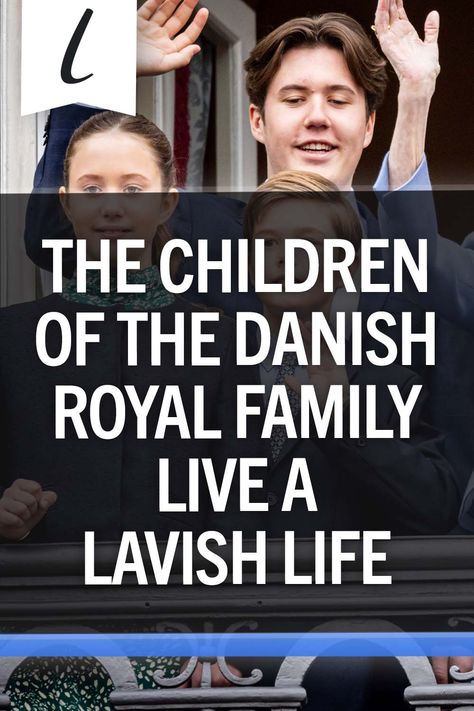 l

THE CHILDREN OF THE DANISH ROYAL FAMILY LIVE A LAVISH LIFE